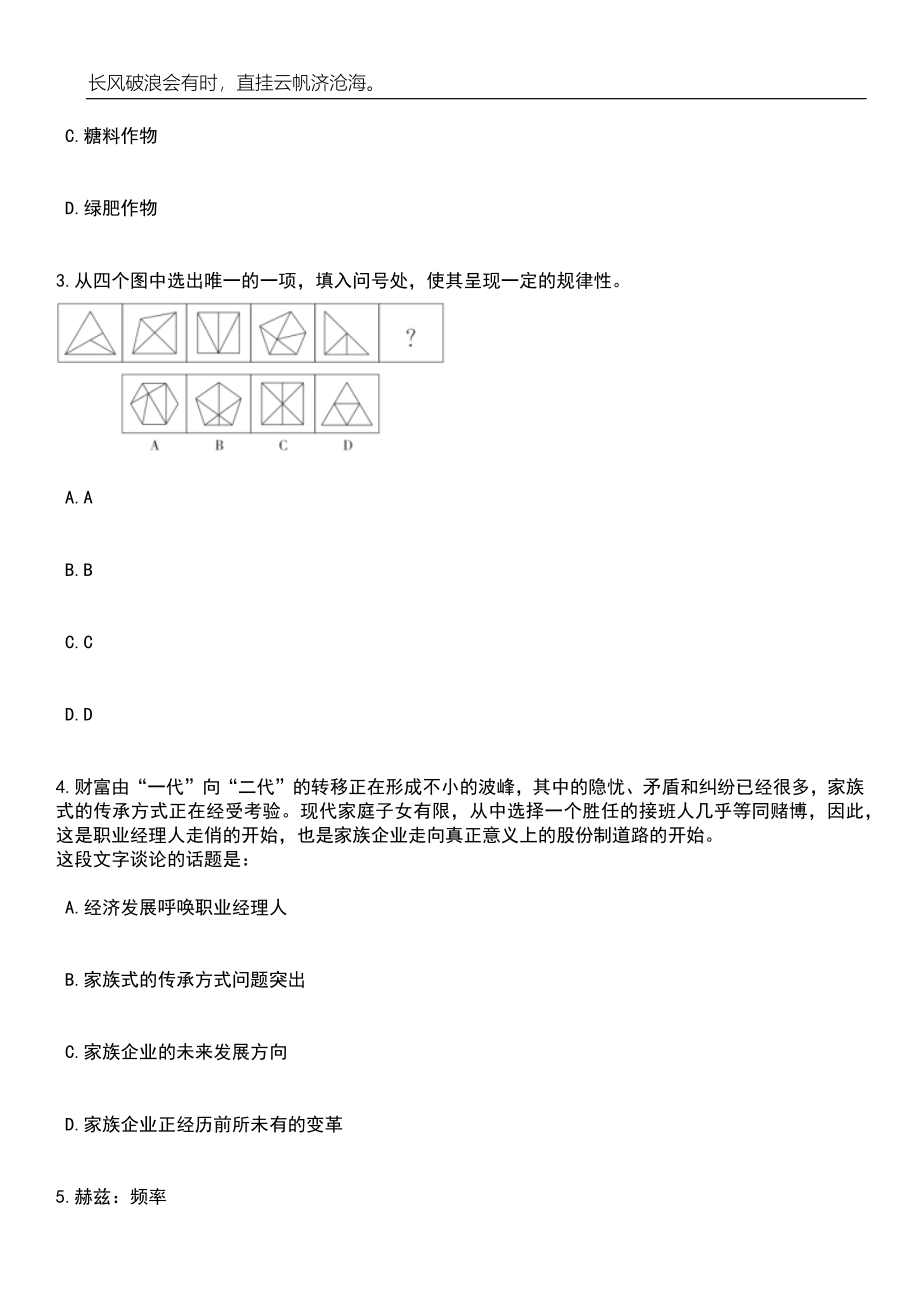 长风破浪会有时，直挂云帆济沧海。

C.糖料作物

D.绿肥作物

3.从四个图中选出唯一的一项，填入问号处，使其呈现一定的规律性。

?

A B C D

A.A

B.B

C.C

D.D

4.财富由“一代”向“二代”的转移正在形成不小的波峰，其中的隐忧、矛盾和纠纷已经很多，家族式的传承方式正在经受考验。现代家庭子女有限，从中选择一个胜任的接班人几乎等同赌博，因此，这是职业经理人走俏的开始，也是家族企业走向真正意义上的股份制道路的开始。
这段文字谈论的话题是：

A.经济发展呼唤职业经理人

B.家族式的传承方式问题突出

C.家族企业的未来发展方向

D.家族企业正经历前所未有的变革

5.赫兹：频率